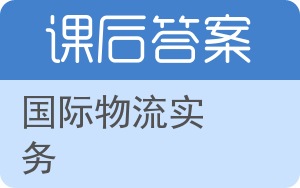 课后答案

国际物流实务